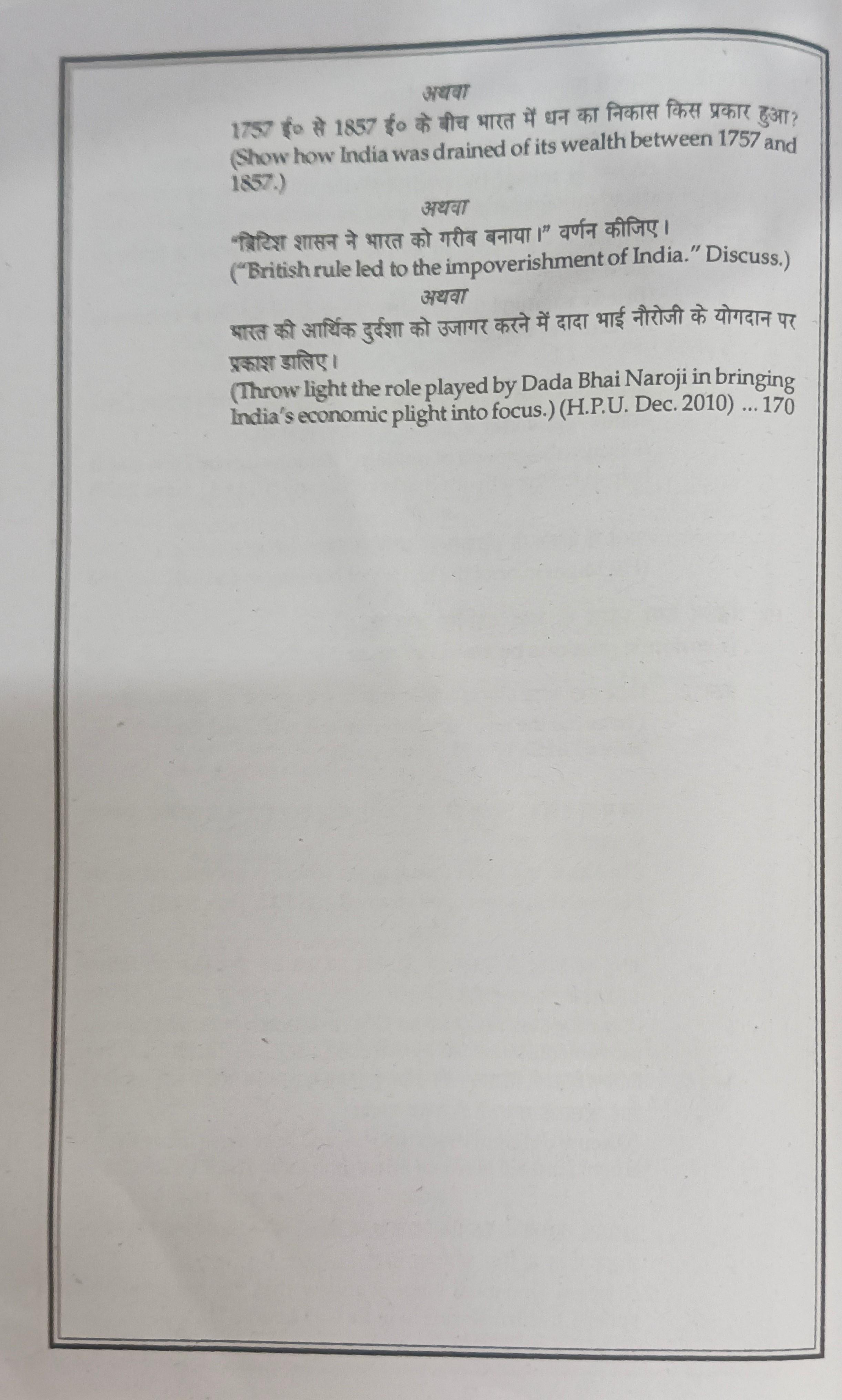 अथवा

1757 ई० से 1857 ई० के बीच भारत में धन का निकास किस प्रकार हुआ?
(Show how India was drained of its wealth between 1757 and 1857.)

अथवा

"ब्रिटिश शासन ने भारत को गरीब बनाया।" वर्णन कीजिए।
("British rule led to the impoverishment of India." Discuss.)

अथवा

भारत की आर्थिक दुर्दशा को उजागर करने में दादा भाई नौरोजी के योगदान पर प्रकाश डालिए।
(Throw light the role played by Dada Bhai Naroji in bringing India's economic plight into focus.) (H.P.U. Dec. 2010) ... 170